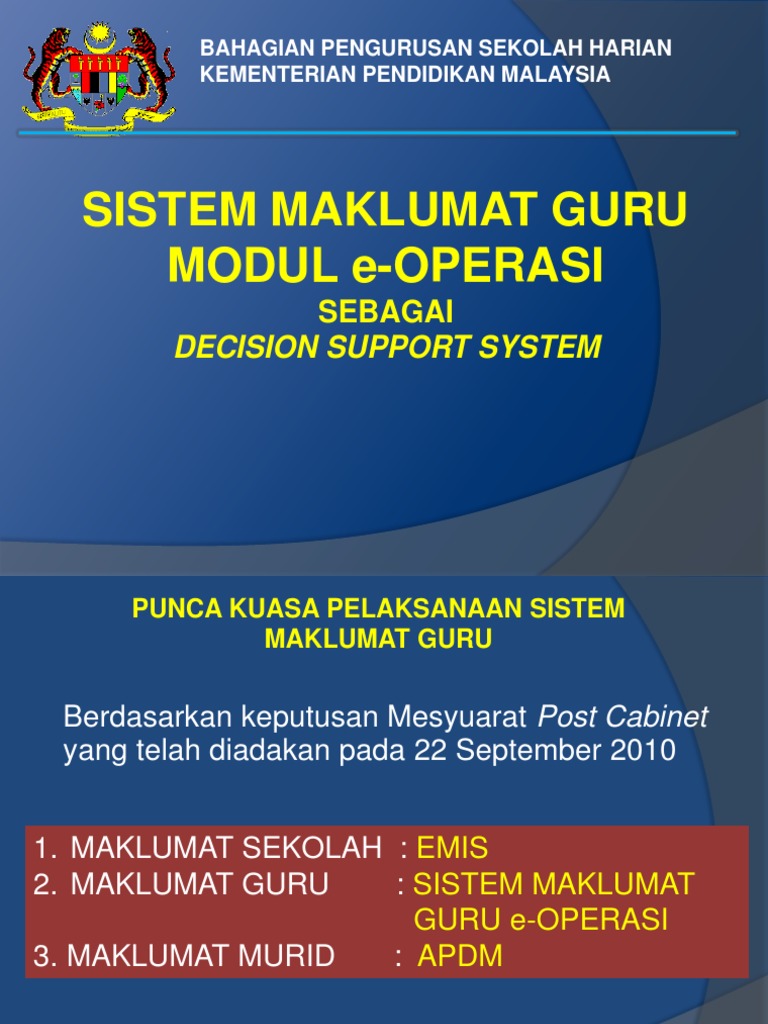 BAHAGIAN PENGURUSAN SEKOLAH HARIAN
KEMENTERIAN PENDIDIKAN MALAYSIA

SISTEM MAKLUMAT GURU
MODUL e-OPERASI
SEBAGAI
DECISION SUPPORT SYSTEM

PUNCA KUASA PELAKSANAAN SISTEM MAKLUMAT GURU

Berdasarkan keputusan Mesyuarat Post Cabinet yang telah diadakan pada 22 September 2010

1. MAKLUMAT SEKOLAH : EMIS
2. MAKLUMAT GURU : SISTEM MAKLUMAT GURU e-OPERASI
3. MAKLUMAT MURID : APDM